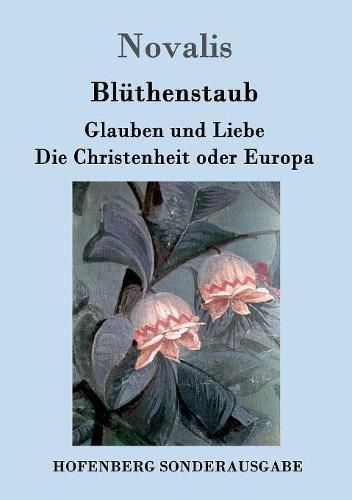 Novalis

Blüthenstaub

Glauben und Liebe
Die Christenheit oder Europa

HOFENBERG SONDERAUSGABE